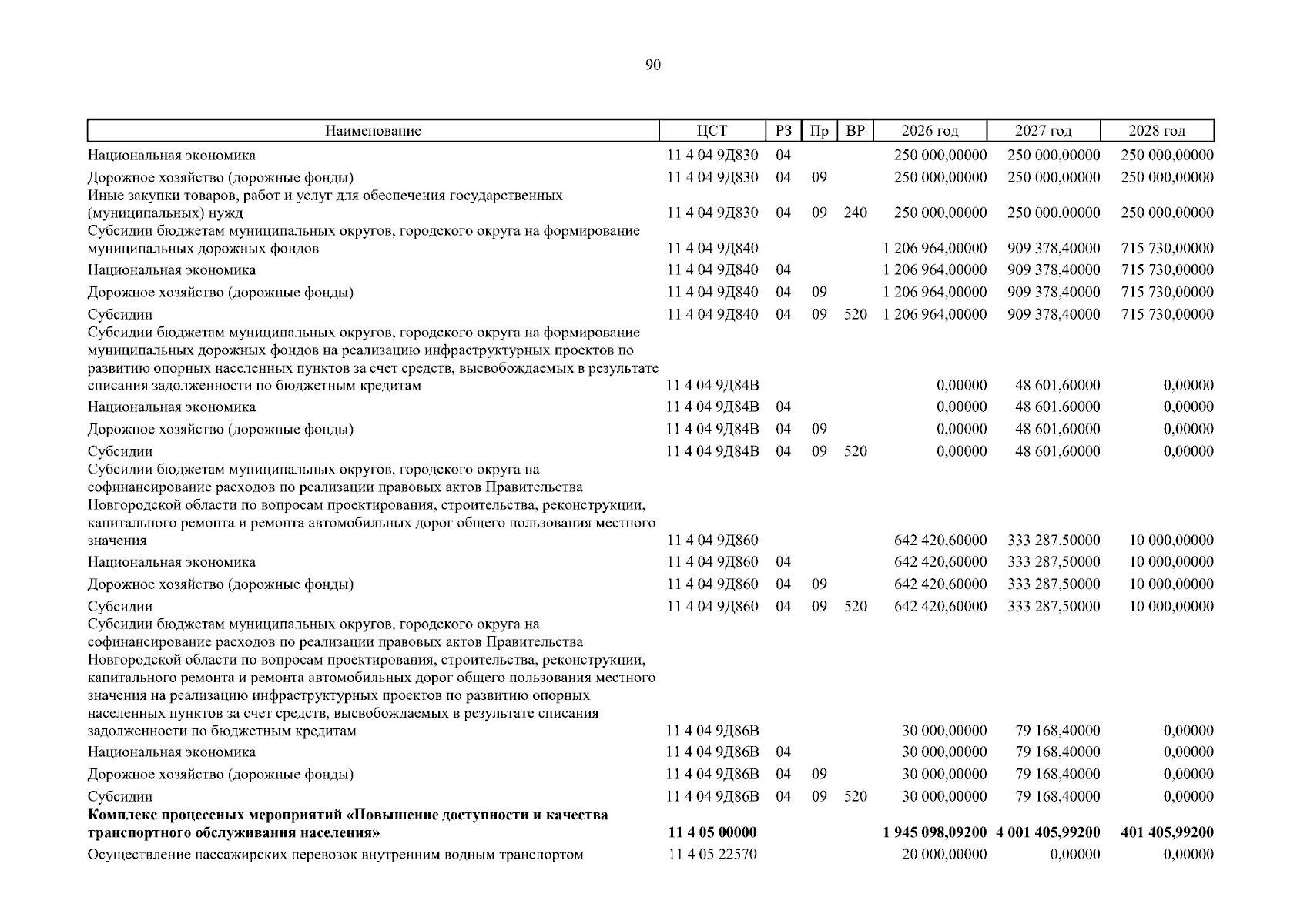 90

| Наименование | ЦСТ | РЗ | Пр | ВР | 2026 год | 2027 год | 2028 год |
|---|---|---|---|---|---|---|---|
| Национальная экономика | 11 4 04 9Д830 | 04 | | | 250 000,00000 | 250 000,00000 | 250 000,00000 |
| Дорожное хозяйство (дорожные фонды) | 11 4 04 9Д830 | 04 | 09 | | 250 000,00000 | 250 000,00000 | 250 000,00000 |
| Иные закупки товаров, работ и услуг для обеспечения государственных (муниципальных) нужд | 11 4 04 9Д830 | 04 | 09 | 240 | 250 000,00000 | 250 000,00000 | 250 000,00000 |
| Субсидии бюджетам муниципальных округов, городского округа на формирование муниципальных дорожных фондов | 11 4 04 9Д840 | | | | 1 206 964,00000 | 909 378,40000 | 715 730,00000 |
| Национальная экономика | 11 4 04 9Д840 | 04 | | | 1 206 964,00000 | 909 378,40000 | 715 730,00000 |
| Дорожное хозяйство (дорожные фонды) | 11 4 04 9Д840 | 04 | 09 | | 1 206 964,00000 | 909 378,40000 | 715 730,00000 |
| Субсидии | 11 4 04 9Д840 | 04 | 09 | 520 | 1 206 964,00000 | 909 378,40000 | 715 730,00000 |
| Субсидии бюджетам муниципальных округов, городского округа на формирование муниципальных дорожных фондов на реализацию инфраструктурных проектов по развитию опорных населенных пунктов за счет средств, высвобождаемых в результате списания задолженности по бюджетным кредитам | 11 4 04 9Д84В | | | | 0,00000 | 48 601,60000 | 0,00000 |
| Национальная экономика | 11 4 04 9Д84В | 04 | | | 0,00000 | 48 601,60000 | 0,00000 |
| Дорожное хозяйство (дорожные фонды) | 11 4 04 9Д84В | 04 | 09 | | 0,00000 | 48 601,60000 | 0,00000 |
| Субсидии | 11 4 04 9Д84В | 04 | 09 | 520 | 0,00000 | 48 601,60000 | 0,00000 |
| Субсидии бюджетам муниципальных округов, городского округа на софинансирование расходов по реализации правовых актов Правительства Новгородской области по вопросам проектирования, строительства, реконструкции, капитального ремонта и ремонта автомобильных дорог общего пользования местного значения | 11 4 04 9Д860 | | | | 642 420,60000 | 333 287,50000 | 10 000,00000 |
| Национальная экономика | 11 4 04 9Д860 | 04 | | | 642 420,60000 | 333 287,50000 | 10 000,00000 |
| Дорожное хозяйство (дорожные фонды) | 11 4 04 9Д860 | 04 | 09 | | 642 420,60000 | 333 287,50000 | 10 000,00000 |
| Субсидии | 11 4 04 9Д860 | 04 | 09 | 520 | 642 420,60000 | 333 287,50000 | 10 000,00000 |
| Субсидии бюджетам муниципальных округов, городского округа на софинансирование расходов по реализации правовых актов Правительства Новгородской области по вопросам проектирования, строительства, реконструкции, капитального ремонта и ремонта автомобильных дорог общего пользования местного значения на реализацию инфраструктурных проектов по развитию опорных населенных пунктов за счет средств, высвобождаемых в результате списания задолженности по бюджетным кредитам | 11 4 04 9Д86В | | | | 30 000,00000 | 79 168,40000 | 0,00000 |
| Национальная экономика | 11 4 04 9Д86В | 04 | | | 30 000,00000 | 79 168,40000 | 0,00000 |
| Дорожное хозяйство (дорожные фонды) | 11 4 04 9Д86В | 04 | 09 | | 30 000,00000 | 79 168,40000 | 0,00000 |
| Субсидии | 11 4 04 9Д86В | 04 | 09 | 520 | 30 000,00000 | 79 168,40000 | 0,00000 |
| Комплекс процессных мероприятий «Повышение доступности и качества транспортного обслуживания населения» | 11 4 05 00000 | | | | 1 945 098,09200 | 4 001 405,99200 | 401 405,99200 |
| Осуществление пассажирских перевозок внутренним водным транспортом | 11 4 05 22570 | | | | 20 000,00000 | 0,00000 | 0,00000 |